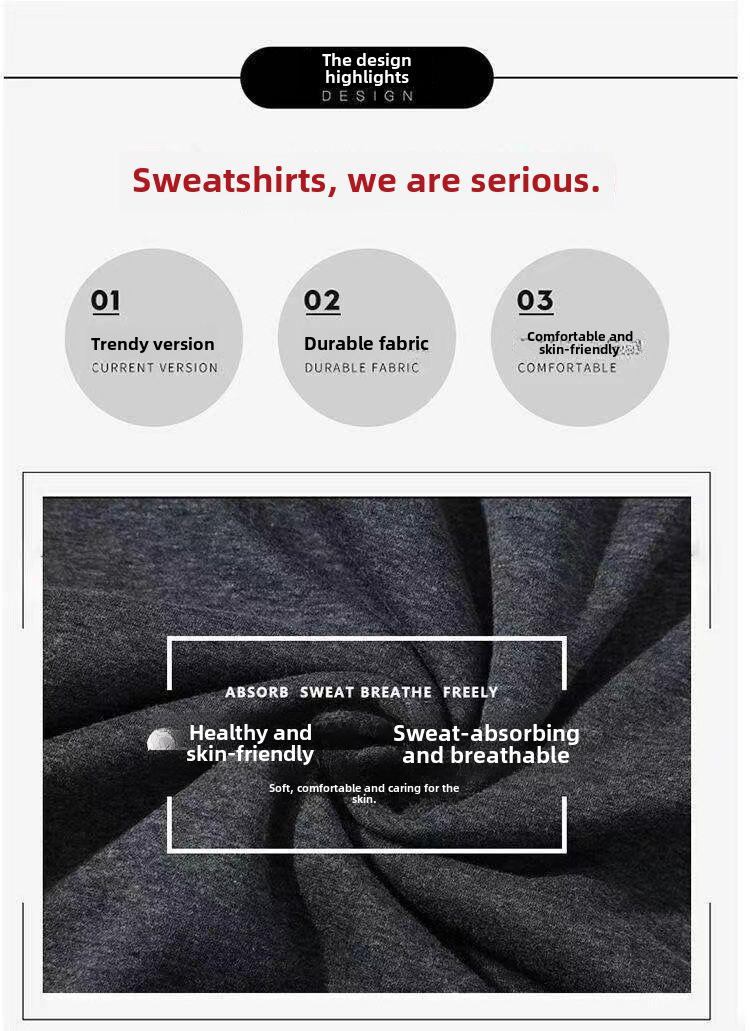 The design highlights
DESIGN

Sweatshirts, we are serious.

01
Trendy version
CURRENT VERSION

02
Durable fabric
DURABLE FABRIC

03
Comfortable and skin-friendly
COMFORTABLE

ABSORB SWEAT BREATHE FREELY

Healthy and skin-friendly

Sweat-absorbing and breathable

Soft, comfortable and caring for the skin.